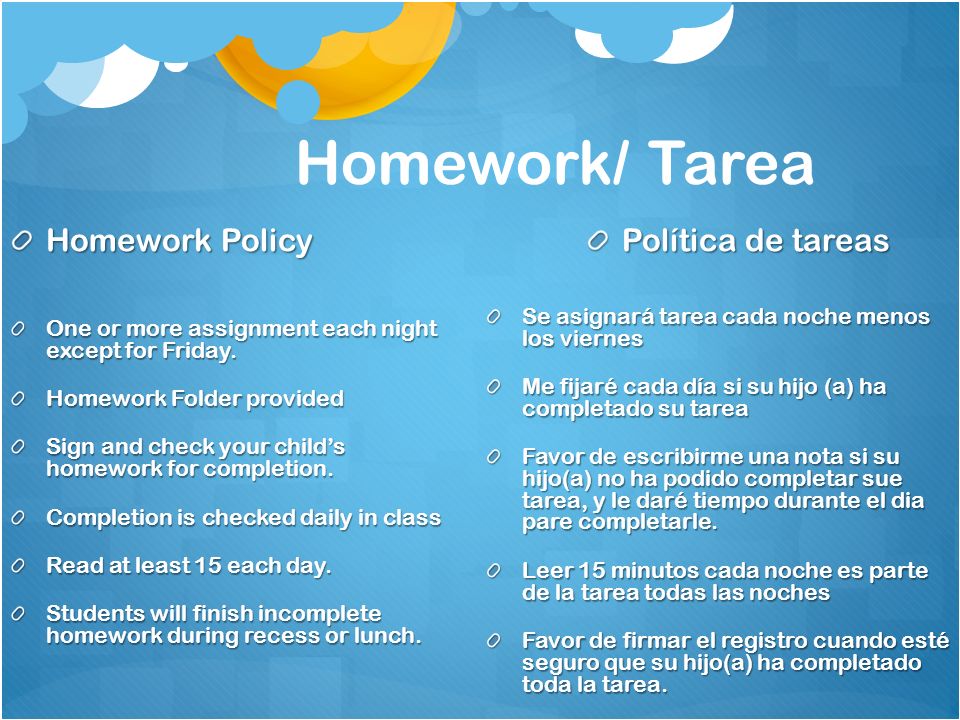 Homework/ Tarea

Homework Policy

One or more assignment each night except for Friday.

Homework Folder provided

Sign and check your child's homework for completion.

Completion is checked daily in class

Read at least 15 each day.

Students will finish incomplete homework during recess or lunch.

Política de tareas

Se asignará tarea cada noche menos los viernes

Me fijaré cada día si su hijo (a) ha completado su tarea

Favor de escribirme una nota si su hijo(a) no ha podido completar sue tarea, y le daré tiempo durante el dia pare completarle.

Leer 15 minutos cada noche es parte de la tarea todas las noches

Favor de firmar el registro cuando esté seguro que su hijo(a) ha completado toda la tarea.